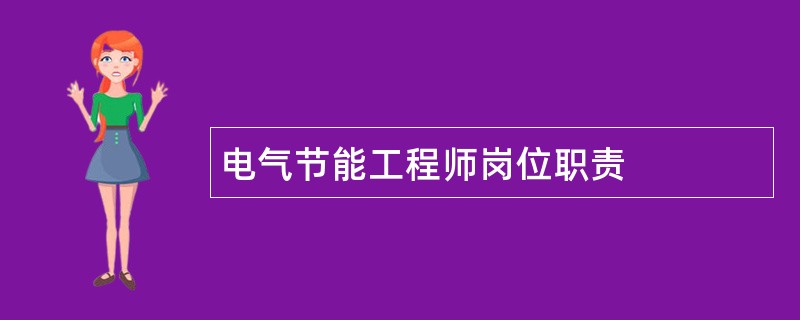 电气节能工程师岗位职责